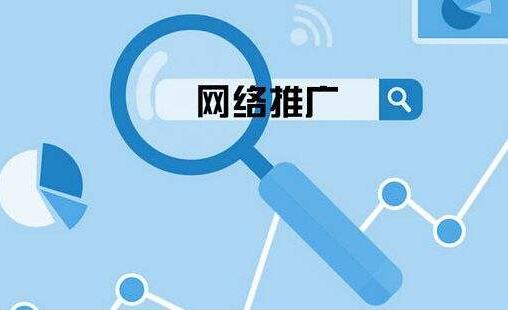 网络推广